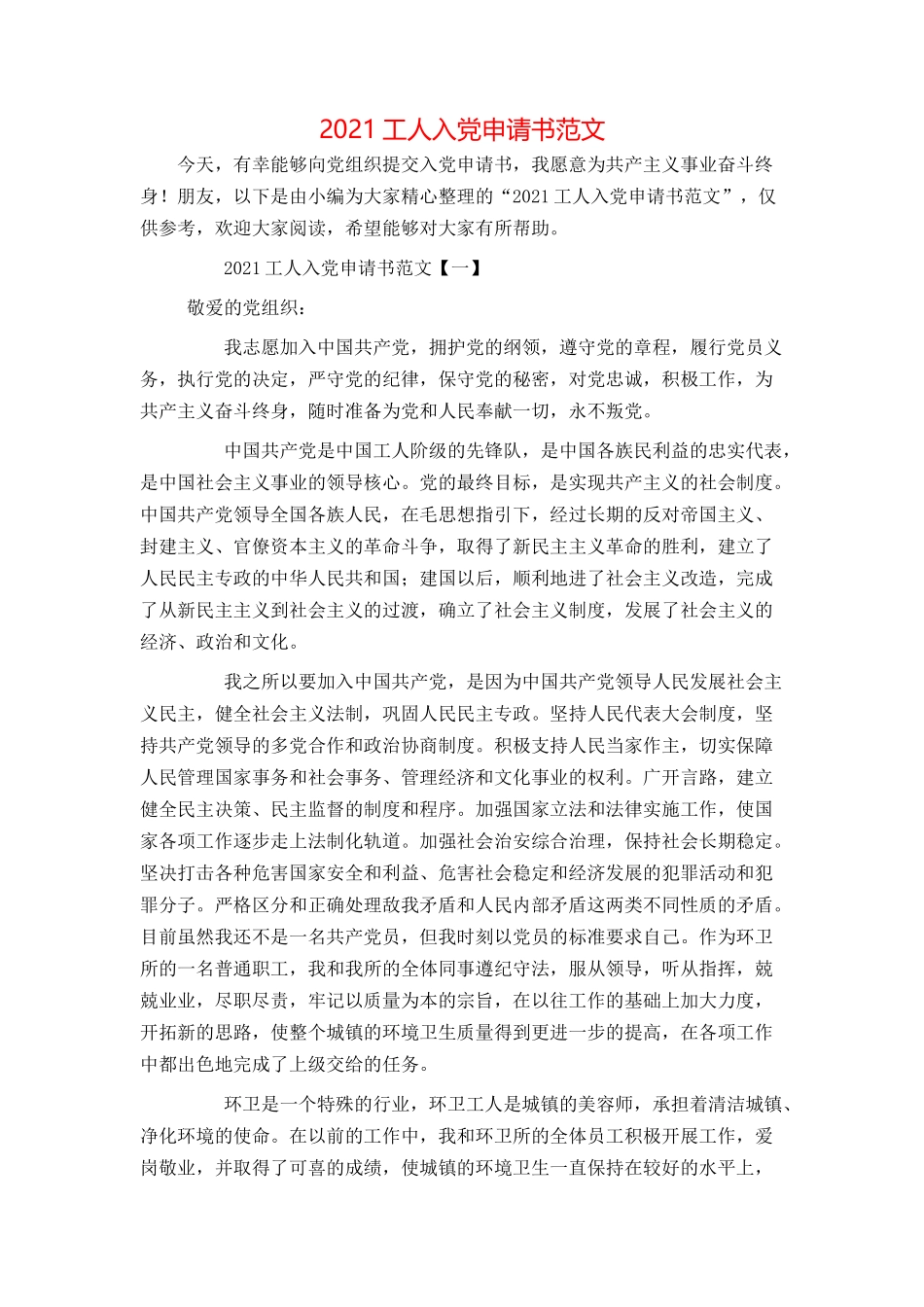 2021 工人入党申请书范文

今天，有幸能够向党组织提交入党申请书，我愿意为共产主义事业奋斗终身！朋友，以下是由小编为大家精心整理的“2021 工人入党申请书范文”，仅供参考，欢迎大家阅读，希望能够对大家有所帮助。

2021 工人入党申请书范文【一】

敬爱的党组织：

我志愿加入中国共产党，拥护党的纲领，遵守党的章程，履行党员义务，执行党的决定，严守党的纪律，保守党的秘密，对党忠诚，积极工作，为共产主义奋斗终身，随时准备为党和人民奉献一切，永不叛党。

中国共产党是中国工人阶级的先锋队，是中国各族民利益的忠实代表，是中国社会主义事业的领导核心。党的最终目标，是实现共产主义的社会制度。中国共产党领导全国各族人民，在毛思想指引下，经过长期的反对帝国主义、封建主义、官僚资本主义的革命斗争，取得了新民主主义革命的胜利，建立了人民民主专政的中华人民共和国；建国以后，顺利地进了社会主义改造，完成了从新民主主义到社会主义的过渡，确立了社会主义制度，发展了社会主义的经济、政治和文化。

我之所以要加入中国共产党，是因为中国共产党领导人民发展社会主义民主，健全社会主义法制，巩固人民民主专政。坚持人民代表大会制度，坚持共产党领导的多党合作和政治协商制度。积极支持人民当家作主，切实保障人民管理国家事务和社会事务、管理经济和文化事业的权利。广开言路，建立健全民主决策、民主监督的制度和程序。加强国家立法和法律实施工作，使国家各项工作逐步走上法制化轨道。加强社会治安综合治理，保持社会长期稳定。坚决打击各种危害国家安全和利益、危害社会稳定和经济发展的犯罪活动和犯罪分子。严格区分和正确处理敌我矛盾和人民内部矛盾这两类不同性质的矛盾。目前虽然我还不是一名共产党员，但我时刻以党员的标准要求自己。作为环卫所的一名普通职工，我和我所的全体同事遵纪守法，服从领导，听从指挥，兢兢业业，尽职尽责，牢记以质量为本的宗旨，在以往工作的基础上加大力度，开拓新的思路，使整个城镇的环境卫生质量得到更进一步的提高，在各项工作中都出色地完成了上级交给的任务。

环卫是一个特殊的行业，环卫工人是城镇的美容师，承担着清洁城镇、净化环境的使命。在以前的工作中，我和环卫所的全体员工积极开展工作，爱岗敬业，并取得了可喜的成绩，使城镇的环境卫生一直保持在较好的水平上，